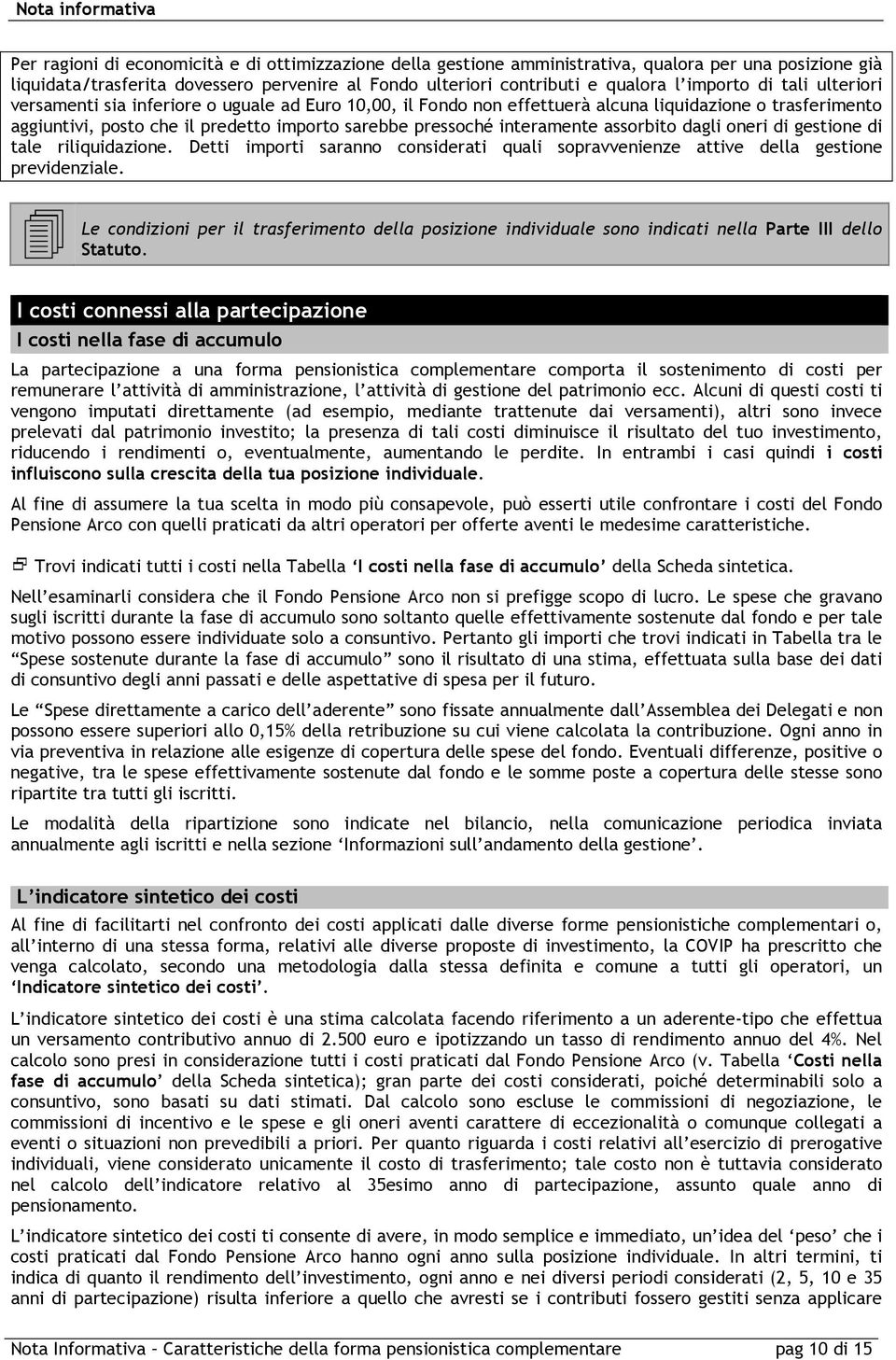 Nota informativa

Per ragioni di economicità e di ottimizzazione della gestione amministrativa, qualora per una posizione già liquidata/trasferita dovessero pervenire al Fondo ulteriori contributi e qualora l'importo di tali ulteriori versamenti sia inferiore o uguale ad Euro 10,00, il Fondo non effettuerà alcuna liquidazione o trasferimento aggiuntivi, posto che il predetto importo sarebbe pressoché interamente assorbito dagli oneri di gestione di tale riliquidazione. Detti importi saranno considerati quali sopravvenienze attive della gestione previdenziale.

Le condizioni per il trasferimento della posizione individuale sono indicati nella Parte III dello Statuto.

I costi connessi alla partecipazione

I costi nella fase di accumulo

La partecipazione a una forma pensionistica complementare comporta il sostenimento di costi per remunerare l'attività di amministrazione, l'attività di gestione del patrimonio ecc. Alcuni di questi costi ti vengono imputati direttamente (ad esempio, mediante trattenute dai versamenti), altri sono invece prelevati dal patrimonio investito; la presenza di tali costi diminuisce il risultato del tuo investimento, riducendo i rendimenti o, eventualmente, aumentando le perdite. In entrambi i casi quindi i costi influiscono sulla crescita della tua posizione individuale.

Al fine di assumere la tua scelta in modo più consapevole, può esserti utile confrontare i costi del Fondo Pensione Arco con quelli praticati da altri operatori per offerte aventi le medesime caratteristiche.

Trovi indicati tutti i costi nella Tabella 'I costi nella fase di accumulo' della Scheda sintetica.

Nell'esaminarli considera che il Fondo Pensione Arco non si prefigge scopo di lucro. Le spese che gravano sugli iscritti durante la fase di accumulo sono soltanto quelle effettivamente sostenute dal fondo e per tale motivo possono essere individuate solo a consuntivo. Pertanto gli importi che trovi indicati in Tabella tra le "Spese sostenute durante la fase di accumulo" sono il risultato di una stima, effettuata sulla base dei dati di consuntivo degli anni passati e delle aspettative di spesa per il futuro.

Le "Spese direttamente a carico dell'aderente" sono fissate annualmente dall'Assemblea dei Delegati e non possono essere superiori allo 0,15% della retribuzione su cui viene calcolata la contribuzione. Ogni anno in via preventiva in relazione alle esigenze di copertura delle spese del fondo. Eventuali differenze, positive o negative, tra le spese effettivamente sostenute dal fondo e le somme poste a copertura delle stesse sono ripartite tra tutti gli iscritti.

Le modalità della ripartizione sono indicate nel bilancio, nella comunicazione periodica inviata annualmente agli iscritti e nella sezione 'Informazioni sull'andamento della gestione'.

L'indicatore sintetico dei costi

Al fine di facilitarti nel confronto dei costi applicati dalle diverse forme pensionistiche complementari o, all'interno di una stessa forma, relativi alle diverse proposte di investimento, la COVIP ha prescritto che venga calcolato, secondo una metodologia dalla stessa definita e comune a tutti gli operatori, un 'Indicatore sintetico dei costi'.

L'indicatore sintetico dei costi è una stima calcolata facendo riferimento a un aderente-tipo che effettua un versamento contributivo annuo di 2.500 euro e ipotizzando un tasso di rendimento annuo del 4%. Nel calcolo sono presi in considerazione tutti i costi praticati dal Fondo Pensione Arco (v. Tabella 'Costi nella fase di accumulo' della Scheda sintetica); gran parte dei costi considerati, poiché determinabili solo a consuntivo, sono basati su dati stimati. Dal calcolo sono escluse le commissioni di negoziazione, le commissioni di incentivo e le spese e gli oneri aventi carattere di eccezionalità o comunque collegati a eventi o situazioni non prevedibili a priori. Per quanto riguarda i costi relativi all'esercizio di prerogative individuali, viene considerato unicamente il costo di trasferimento; tale costo non è tuttavia considerato nel calcolo dell'indicatore relativo al 35esimo anno di partecipazione, assunto quale anno di pensionamento.

L'indicatore sintetico dei costi ti consente di avere, in modo semplice e immediato, un'idea del 'peso' che i costi praticati dal Fondo Pensione Arco hanno ogni anno sulla posizione individuale. In altri termini, ti indica di quanto il rendimento dell'investimento, ogni anno e nei diversi periodi considerati (2, 5, 10 e 35 anni di partecipazione) risulta inferiore a quello che avresti se i contributi fossero gestiti senza applicare

Nota Informativa – Caratteristiche della forma pensionistica complementare pag 10 di 15